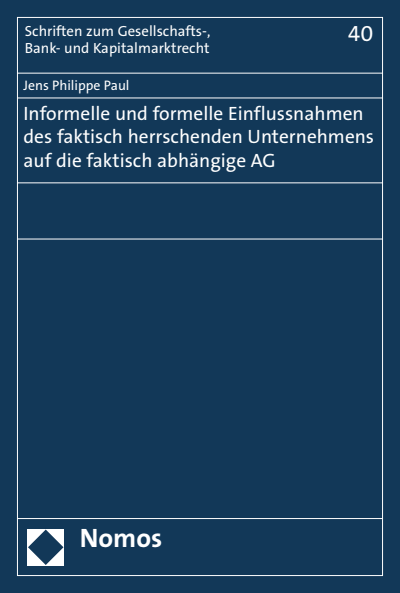 Schriften zum Gesellschafts-, Bank- und Kapitalmarktrecht

40

Jens Philippe Paul

Informelle und formelle Einflussnahmen des faktisch herrschenden Unternehmens auf die faktisch abhängige AG

Nomos